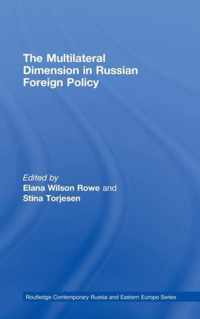 The Multilateral Dimension in Russian Foreign Policy

Edited by
Elana Wilson Rowe and
Stina Torjesen

Routledge Contemporary Russia and Eastern Europe Series